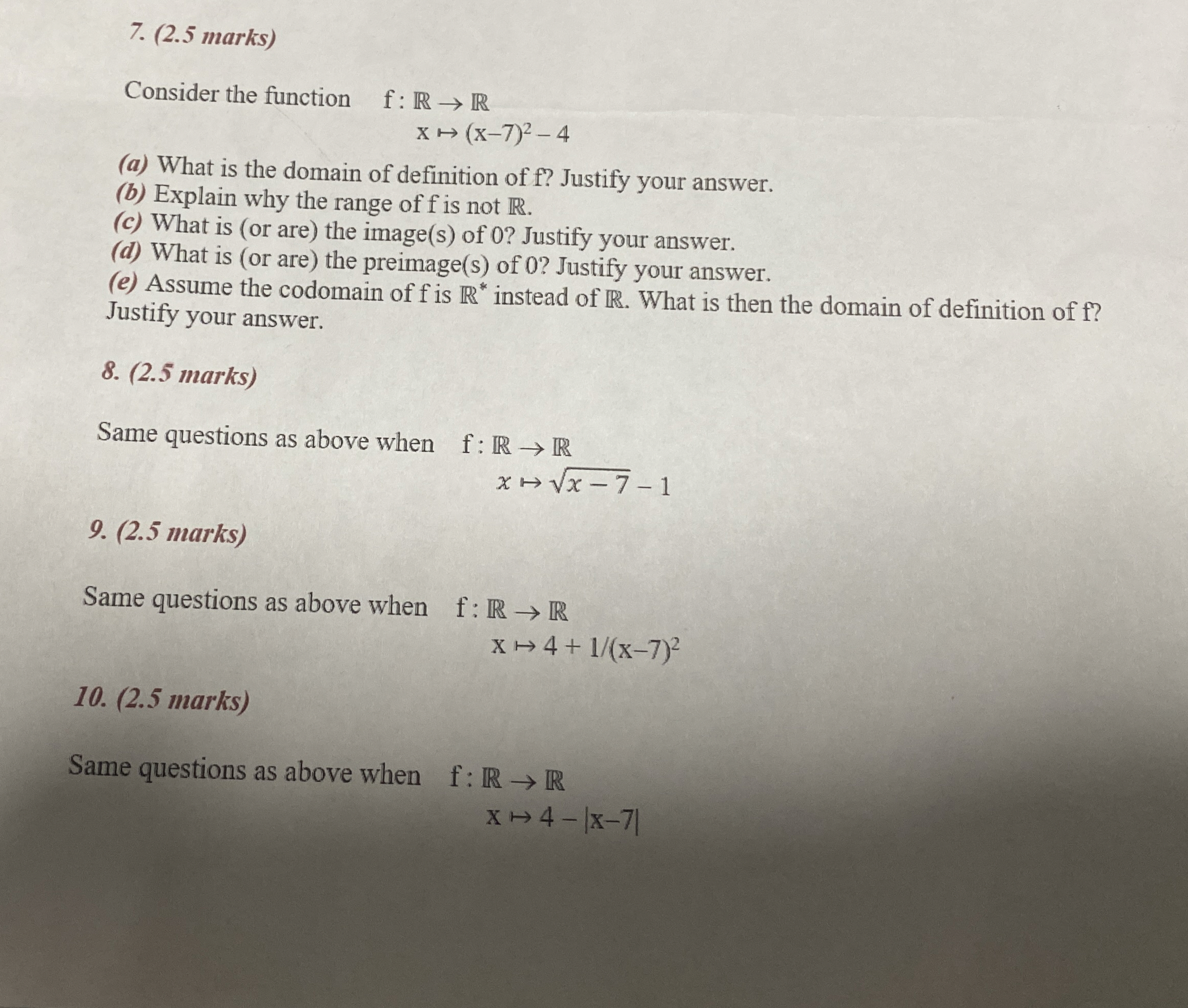 7. (2.5 marks)

Consider the function $f : \mathbb{R} \to \mathbb{R}$
$x \mapsto (x-7)^2 - 4$

(a) What is the domain of definition of f? Justify your answer.
(b) Explain why the range of f is not $\mathbb{R}$.
(c) What is (or are) the image(s) of 0? Justify your answer.
(d) What is (or are) the preimage(s) of 0? Justify your answer.
(e) Assume the codomain of f is $\mathbb{R}^*$ instead of $\mathbb{R}$. What is then the domain of definition of f? Justify your answer.

8. (2.5 marks)

Same questions as above when $f : \mathbb{R} \to \mathbb{R}$
$x \mapsto \sqrt{x-7} - 1$

9. (2.5 marks)

Same questions as above when $f : \mathbb{R} \to \mathbb{R}$
$x \mapsto 4 + 1/(x-7)^2$

10. (2.5 marks)

Same questions as above when $f : \mathbb{R} \to \mathbb{R}$
$x \mapsto 4 - |x-7|$